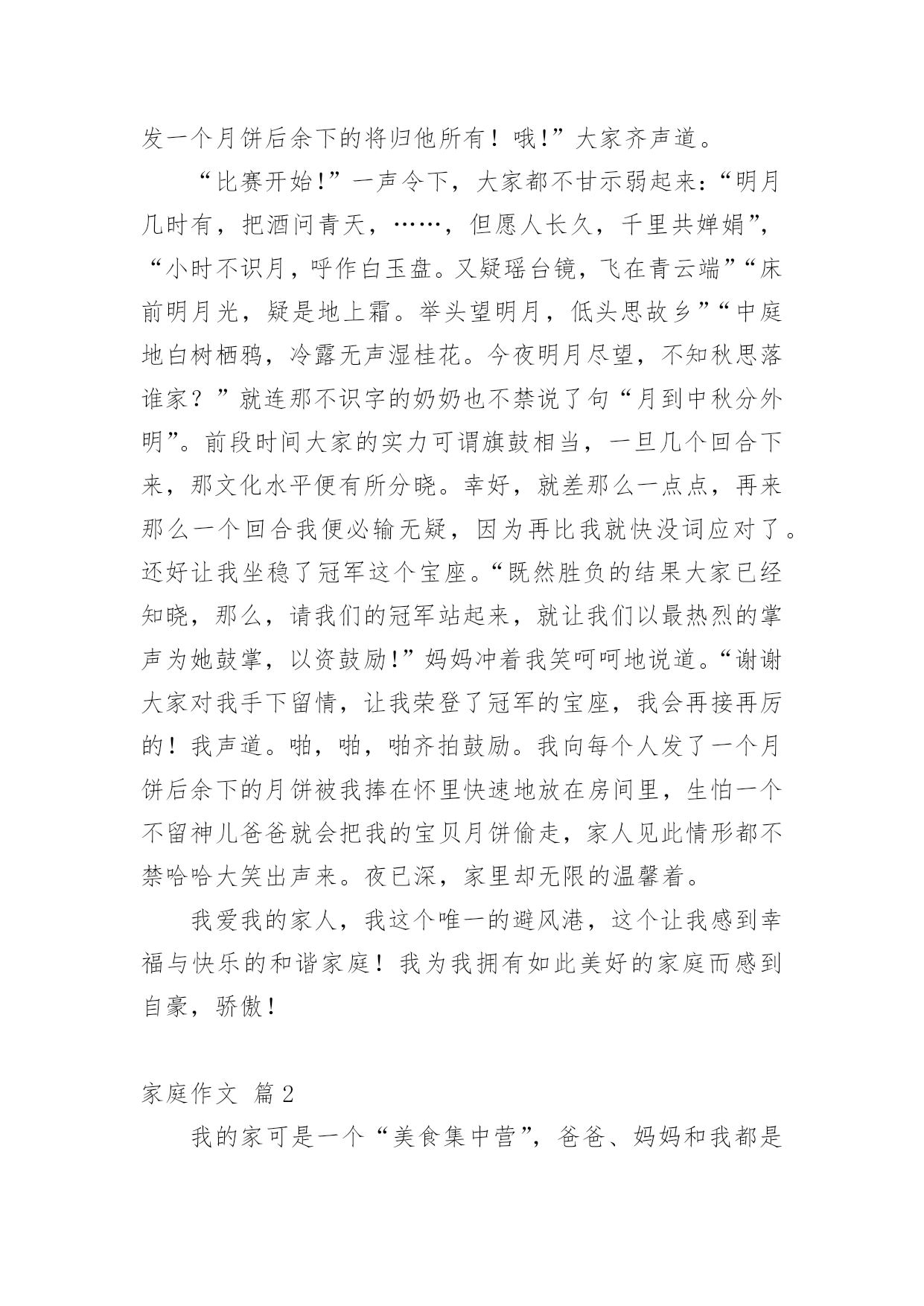 发一个月饼后余下的将归他所有！哦!”大家齐声道。

“比赛开始!”一声令下，大家都不甘示弱起来:“明月几时有，把酒问青天，……，但愿人长久，千里共婵娟”，“小时不识月，呼作白玉盘。又疑瑶台镜，飞在青云端”“床前明月光，疑是地上霜。举头望明月，低头思故乡”“中庭地白树栖鸦，冷露无声湿桂花。今夜明月尽望，不知秋思落谁家？”就连那不识字的奶奶也不禁说了句“月到中秋分外明”。前段时间大家的实力可谓旗鼓相当，一旦几个回合下来，那文化水平便有所分晓。幸好，就差那么一点点，再来那么一个回合我便必输无疑，因为再比我就快没词应对了。还好让我坐稳了冠军这个宝座。“既然胜负的结果大家已经知晓，那么，请我们的冠军站起来，就让我们以最热烈的掌声为她鼓掌，以资鼓励!”妈妈冲着我笑呵呵地说道。“谢谢大家对我手下留情，让我荣登了冠军的宝座，我会再接再厉的！我声道。啪，啪，啪齐拍鼓励。我向每个人发了一个月饼后余下的月饼被我捧在怀里快速地放在房间里，生怕一个不留神儿爸爸就会把我的宝贝月饼偷走，家人见此情形都不禁哈哈大笑出声来。夜已深，家里却无限的温馨着。

我爱我的家人，我这个唯一的避风港，这个让我感到幸福与快乐的和谐家庭！我为我拥有如此美好的家庭而感到自豪，骄傲!

家庭作文 篇2

我的家可是一个“美食集中营”，爸爸、妈妈和我都是